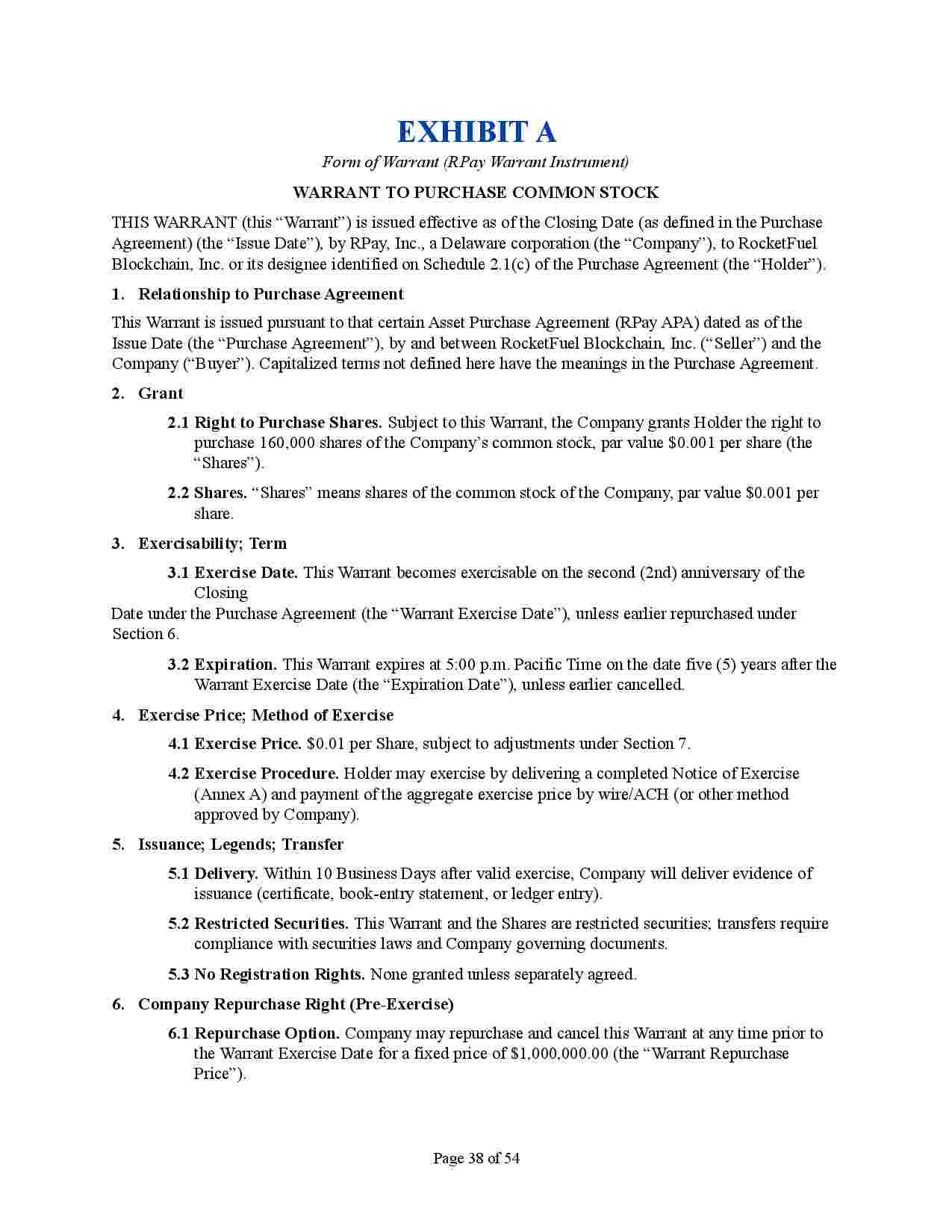 EXHIBIT A

Form of Warrant (RPay Warrant Instrument)

WARRANT TO PURCHASE COMMON STOCK

THIS WARRANT (this “Warrant”) is issued effective as of the Closing Date (as defined in the Purchase Agreement) (the “Issue Date”), by RPay, Inc., a Delaware corporation (the “Company”), to RocketFuel Blockchain, Inc. or its designee identified on Schedule 2.1(c) of the Purchase Agreement (the “Holder”).

1. Relationship to Purchase Agreement

This Warrant is issued pursuant to that certain Asset Purchase Agreement (RPay APA) dated as of the Issue Date (the “Purchase Agreement”), by and between RocketFuel Blockchain, Inc. (“Seller”) and the Company (“Buyer”). Capitalized terms not defined here have the meanings in the Purchase Agreement.

2. Grant

2.1 Right to Purchase Shares. Subject to this Warrant, the Company grants Holder the right to purchase 160,000 shares of the Company’s common stock, par value $0.001 per share (the “Shares”).

2.2 Shares. “Shares” means shares of the common stock of the Company, par value $0.001 per share.

3. Exercisability; Term

3.1 Exercise Date. This Warrant becomes exercisable on the second (2nd) anniversary of the Closing

Date under the Purchase Agreement (the “Warrant Exercise Date”), unless earlier repurchased under Section 6.

3.2 Expiration. This Warrant expires at 5:00 p.m. Pacific Time on the date five (5) years after the Warrant Exercise Date (the “Expiration Date”), unless earlier cancelled.

4. Exercise Price; Method of Exercise

4.1 Exercise Price. $0.01 per Share, subject to adjustments under Section 7.

4.2 Exercise Procedure. Holder may exercise by delivering a completed Notice of Exercise (Annex A) and payment of the aggregate exercise price by wire/ACH (or other method approved by Company).

5. Issuance; Legends; Transfer

5.1 Delivery. Within 10 Business Days after valid exercise, Company will deliver evidence of issuance (certificate, book-entry statement, or ledger entry).

5.2 Restricted Securities. This Warrant and the Shares are restricted securities; transfers require compliance with securities laws and Company governing documents.

5.3 No Registration Rights. None granted unless separately agreed.

6. Company Repurchase Right (Pre-Exercise)

6.1 Repurchase Option. Company may repurchase and cancel this Warrant at any time prior to the Warrant Exercise Date for a fixed price of $1,000,000.00 (the “Warrant Repurchase Price”).

Page 38 of 54